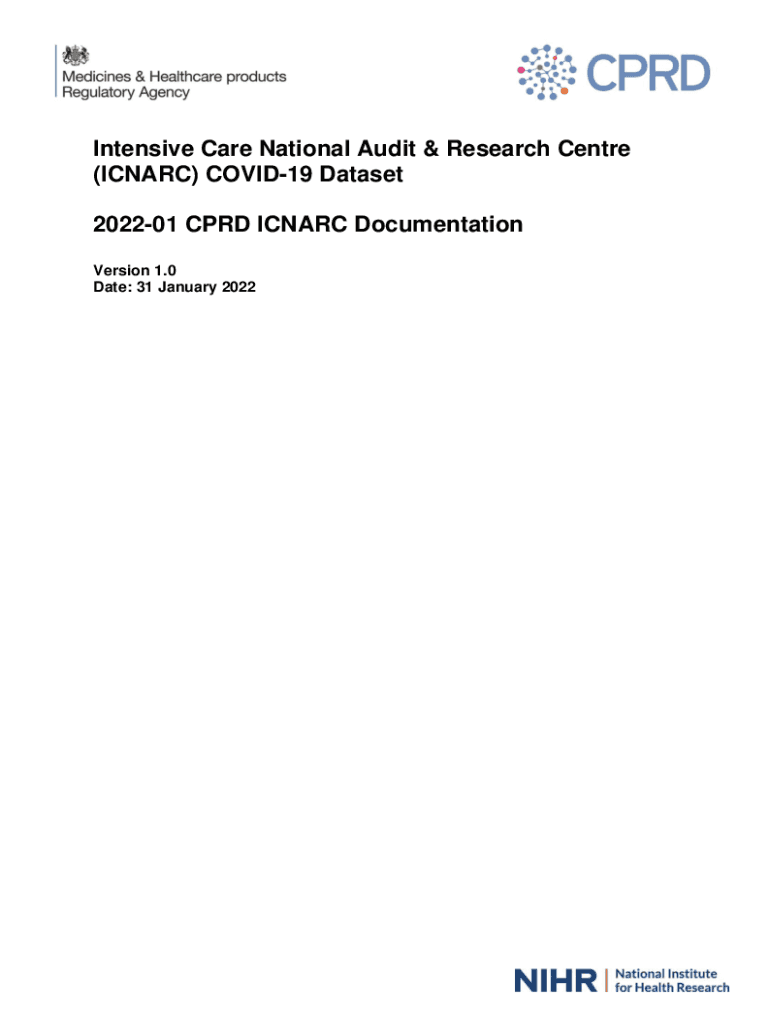 Medicines & Healthcare products Regulatory Agency

CPRD

Intensive Care National Audit & Research Centre (ICNARC) COVID-19 Dataset

2022-01 CPRD ICNARC Documentation

Version 1.0
Date: 31 January 2022

NIHR | National Institute for Health Research